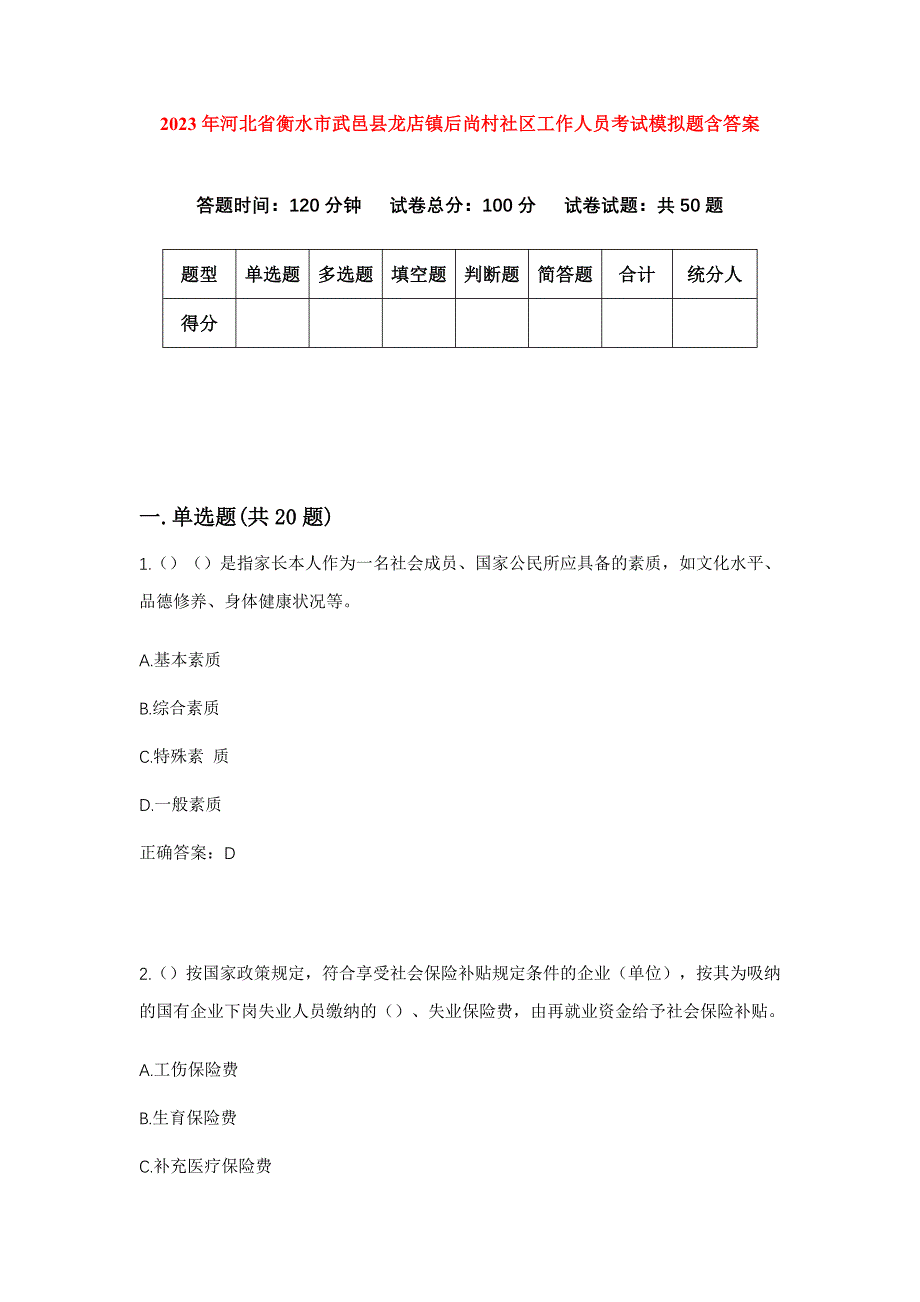 2023年河北省衡水市武邑县龙店镇后尚村社区工作人员考试模拟题含答案

答题时间：120分钟　试卷总分：100分　试卷试题：共50题

| 题型 | 单选题 | 多选题 | 填空题 | 判断题 | 简答题 | 合计 | 统分人 |
|---|---|---|---|---|---|---|---|
| 得分 |  |  |  |  |  |  |  |

一.单选题(共20题)

1.（）（）是指家长本人作为一名社会成员、国家公民所应具备的素质，如文化水平、品德修养、身体健康状况等。

A.基本素质

B.综合素质

C.特殊素 质

D.一般素质

正确答案：D

2.（）按国家政策规定，符合享受社会保险补贴规定条件的企业（单位），按其为吸纳的国有企业下岗失业人员缴纳的（）、失业保险费，由再就业资金给予社会保险补贴。

A.工伤保险费

B.生育保险费

C.补充医疗保险费